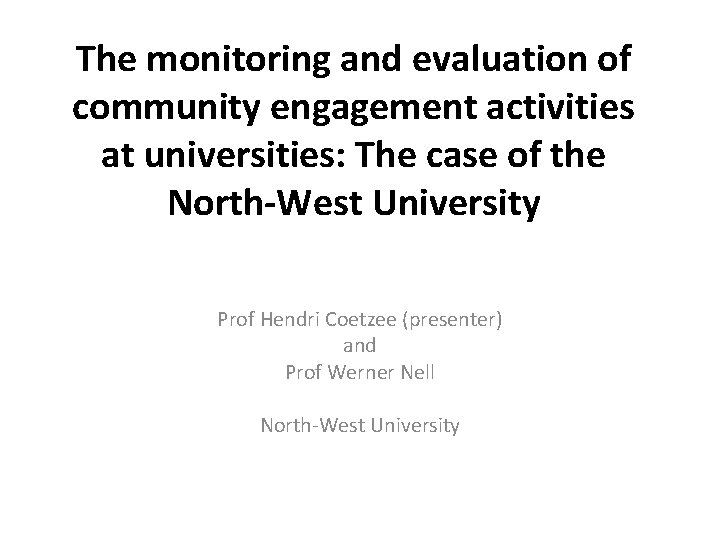 The monitoring and evaluation of community engagement activities at universities: The case of the North-West University

Prof Hendri Coetzee (presenter)
and
Prof Werner Nell

North-West University